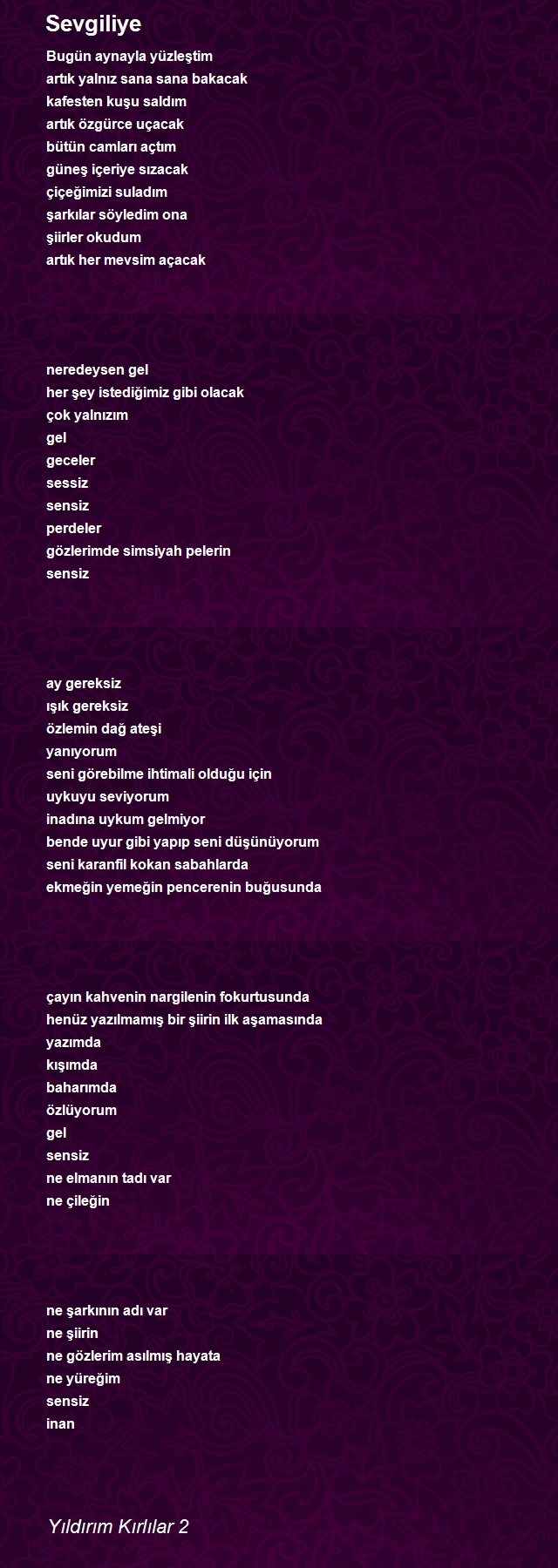 Sevgiliye

Bugün aynayla yüzleştim
artık yalnız sana sana bakacak
kafesten kuşu saldım
artık özgürce uçacak
bütün camları açtım
güneş içeriye sızacak
çiçeğimizi suladım
şarkılar söyledim ona
şiirler okudum
artık her mevsim açacak

neredeysen gel
her şey istediğimiz gibi olacak
çok yalnızım
gel
geceler
sessiz
sensiz
perdeler
gözlerimde simsiyah pelerin
sensiz

ay gereksiz
ışık gereksiz
özlemin dağ ateşi
yanıyorum
seni görebilme ihtimali olduğu için
uykuyu seviyorum
inadına uykum gelmiyor
bende uyur gibi yapıp seni düşünüyorum
seni karanfil kokan sabahlarda
ekmeğin yemeğin pencerenin buğusunda

çayın kahvenin nargilenin fokurtusunda
henüz yazılmamış bir şiirin ilk aşamasında
yazımda
kışımda
baharımda
özlüyorum
gel
sensiz
ne elmanın tadı var
ne çileğin

ne şarkının adı var
ne şiirin
ne gözlerim asılmış hayata
ne yüreğim
sensiz
inan

Yıldırım Kırlılar 2